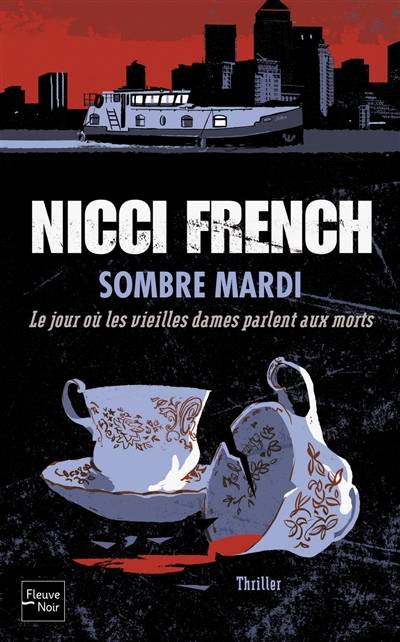 NICCI FRENCH

SOMBRE MARDI

Le jour où les vieilles dames parlent aux morts

Thriller

Fleuve Noir